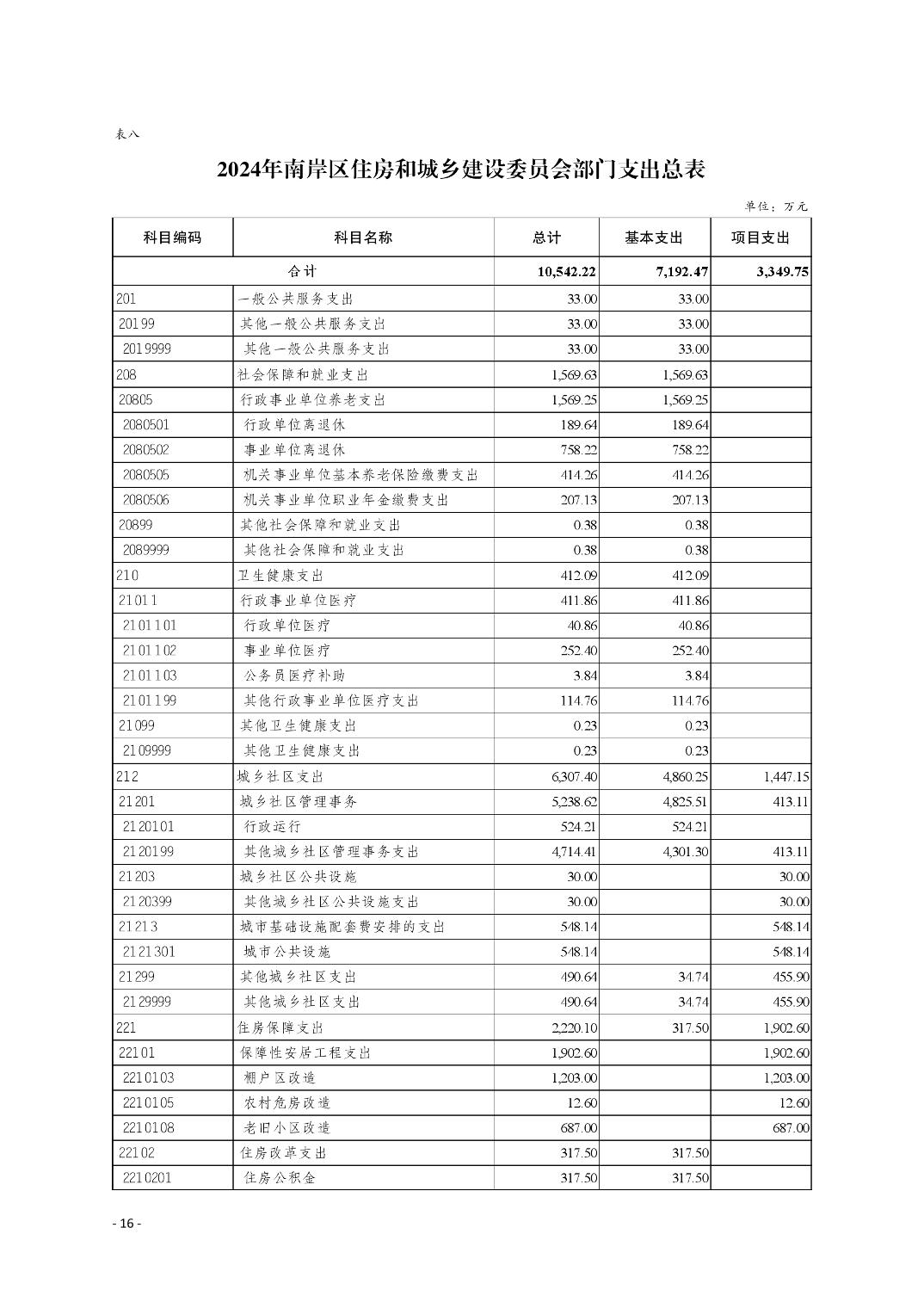 表八

2024年南岸区住房和城乡建设委员会部门支出总表

单位：万元

| 科目编码 | 科目名称 | 总计 | 基本支出 | 项目支出 |
|---|---|---|---|---|
| 合计 | | 10,542.22 | 7,192.47 | 3,349.75 |
| 201 | 一般公共服务支出 | 33.00 | 33.00 | |
| 20199 | 其他一般公共服务支出 | 33.00 | 33.00 | |
| 2019999 | 其他一般公共服务支出 | 33.00 | 33.00 | |
| 208 | 社会保障和就业支出 | 1,569.63 | 1,569.63 | |
| 20805 | 行政事业单位养老支出 | 1,569.25 | 1,569.25 | |
| 2080501 | 行政单位离退休 | 189.64 | 189.64 | |
| 2080502 | 事业单位离退休 | 758.22 | 758.22 | |
| 2080505 | 机关事业单位基本养老保险缴费支出 | 414.26 | 414.26 | |
| 2080506 | 机关事业单位职业年金缴费支出 | 207.13 | 207.13 | |
| 20899 | 其他社会保障和就业支出 | 0.38 | 0.38 | |
| 2089999 | 其他社会保障和就业支出 | 0.38 | 0.38 | |
| 210 | 卫生健康支出 | 412.09 | 412.09 | |
| 21011 | 行政事业单位医疗 | 411.86 | 411.86 | |
| 2101101 | 行政单位医疗 | 40.86 | 40.86 | |
| 2101102 | 事业单位医疗 | 252.40 | 252.40 | |
| 2101103 | 公务员医疗补助 | 3.84 | 3.84 | |
| 2101199 | 其他行政事业单位医疗支出 | 114.76 | 114.76 | |
| 21099 | 其他卫生健康支出 | 0.23 | 0.23 | |
| 2109999 | 其他卫生健康支出 | 0.23 | 0.23 | |
| 212 | 城乡社区支出 | 6,307.40 | 4,860.25 | 1,447.15 |
| 21201 | 城乡社区管理事务 | 5,238.62 | 4,825.51 | 413.11 |
| 2120101 | 行政运行 | 524.21 | 524.21 | |
| 2120199 | 其他城乡社区管理事务支出 | 4,714.41 | 4,301.30 | 413.11 |
| 21203 | 城乡社区公共设施 | 30.00 | | 30.00 |
| 2120399 | 其他城乡社区公共设施支出 | 30.00 | | 30.00 |
| 21213 | 城市基础设施配套费安排的支出 | 548.14 | | 548.14 |
| 2121301 | 城市公共设施 | 548.14 | | 548.14 |
| 21299 | 其他城乡社区支出 | 490.64 | 34.74 | 455.90 |
| 2129999 | 其他城乡社区支出 | 490.64 | 34.74 | 455.90 |
| 221 | 住房保障支出 | 2,220.10 | 317.50 | 1,902.60 |
| 22101 | 保障性安居工程支出 | 1,902.60 | | 1,902.60 |
| 2210103 | 棚户区改造 | 1,203.00 | | 1,203.00 |
| 2210105 | 农村危房改造 | 12.60 | | 12.60 |
| 2210108 | 老旧小区改造 | 687.00 | | 687.00 |
| 22102 | 住房改革支出 | 317.50 | 317.50 | |
| 2210201 | 住房公积金 | 317.50 | 317.50 | |

- 16 -